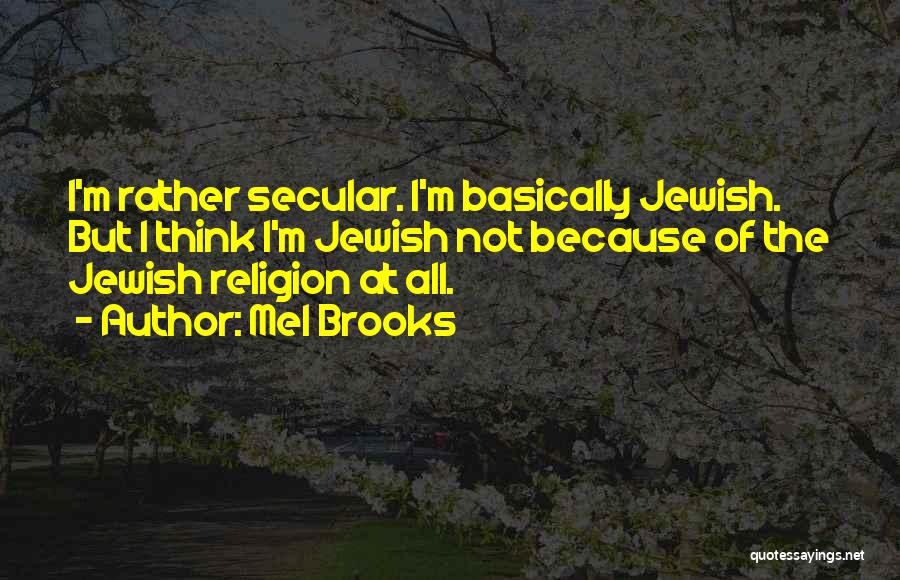 I'm rather secular. I'm basically Jewish. But I think I'm Jewish not because of the Jewish religion at all.

- Author: Mel Brooks

quotessayings.net